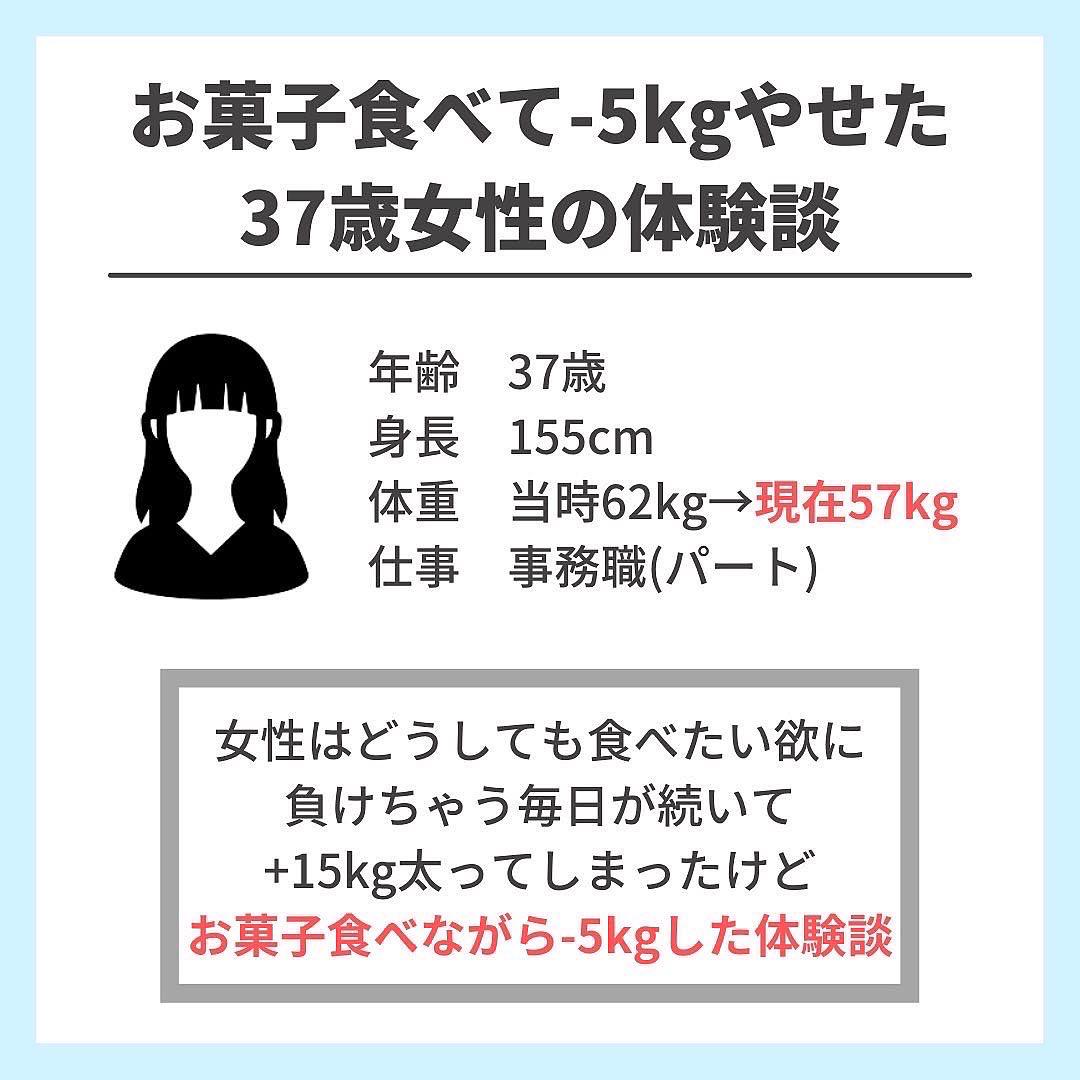 お菓子食べて-5kgやせた
37歳女性の体験談

年齢　37歳
身長　155cm
体重　当時62kg→現在57kg
仕事　事務職(パート)

女性はどうしても食べたい欲に
負けちゃう毎日が続いて
+15kg太ってしまったけど
お菓子食べながら-5kgした体験談